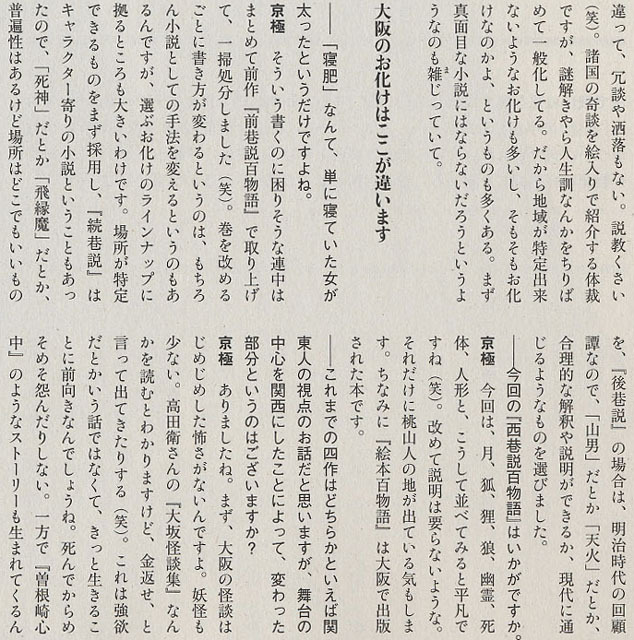 違って、冗談や洒落もない。説教くさい（笑）。諸国の奇談を絵入りで紹介する体裁ですが、謎解きやら人生訓なんかをちりばめて一般化してる。だから地域が特定出来ないようなお化けも多いし、そもそもお化けなのかよ、というものも多くある。まず真面目な小説にはならないだろうというようなのも雑じっていて。

大阪のお化けはここが違います

――「寝肥」なんて、単に寝ていた女が太ったというだけですよね。

京極　そういう書くのに困りそうな連中はまとめて前作『前巷説百物語』で取り上げて、一掃処分しました（笑）。巻を改めるごとに書き方が変わるというのは、もちろん小説としての手法を変えるというのもあるんですが、選ぶお化けのラインナップに拠るところも大きいわけです。場所が特定できるものをまず採用し、『続巷説』はキャラクター寄りの小説ということもあったので、「死神」だとか「飛縁魔」だとか、普遍性はあるけど場所はどこでもいいもの

を、『後巷説』の場合は、明治時代の回顧譚なので、「山男」だとか「天火」だとか、合理的な解釈や説明ができるか、現代に通じるようなものを選びました。

――今回の『西巷説百物語』はいかがですか。

京極　今回は、月、狐、狸、狼、幽霊、死体、人形と、こうして並べてみると平凡ですね（笑）。改めて説明は要らないような。それだけに桃山人の地が出ている気もします。ちなみに『絵本百物語』は大阪で出版された本です。

――これまでの四作はどちらかといえば関東人の視点のお話だと思いますが、舞台の中心を関西にしたことによって、変わった部分というのはございますか？

京極　ありましたね。まず、大阪の怪談はじめじめした怖さがないんですよ。妖怪も少ない。高田衛さんの『大坂怪談集』なんかを読むとわかりますけど、金返せ、と言って出てきたりする（笑）。これは強欲だとかいう話ではなくて、きっと生きることに前向きなんでしょうね。死んでからめそめそ怨んだりしない。一方で『曽根崎心中』のようなストーリーも生まれてくるん